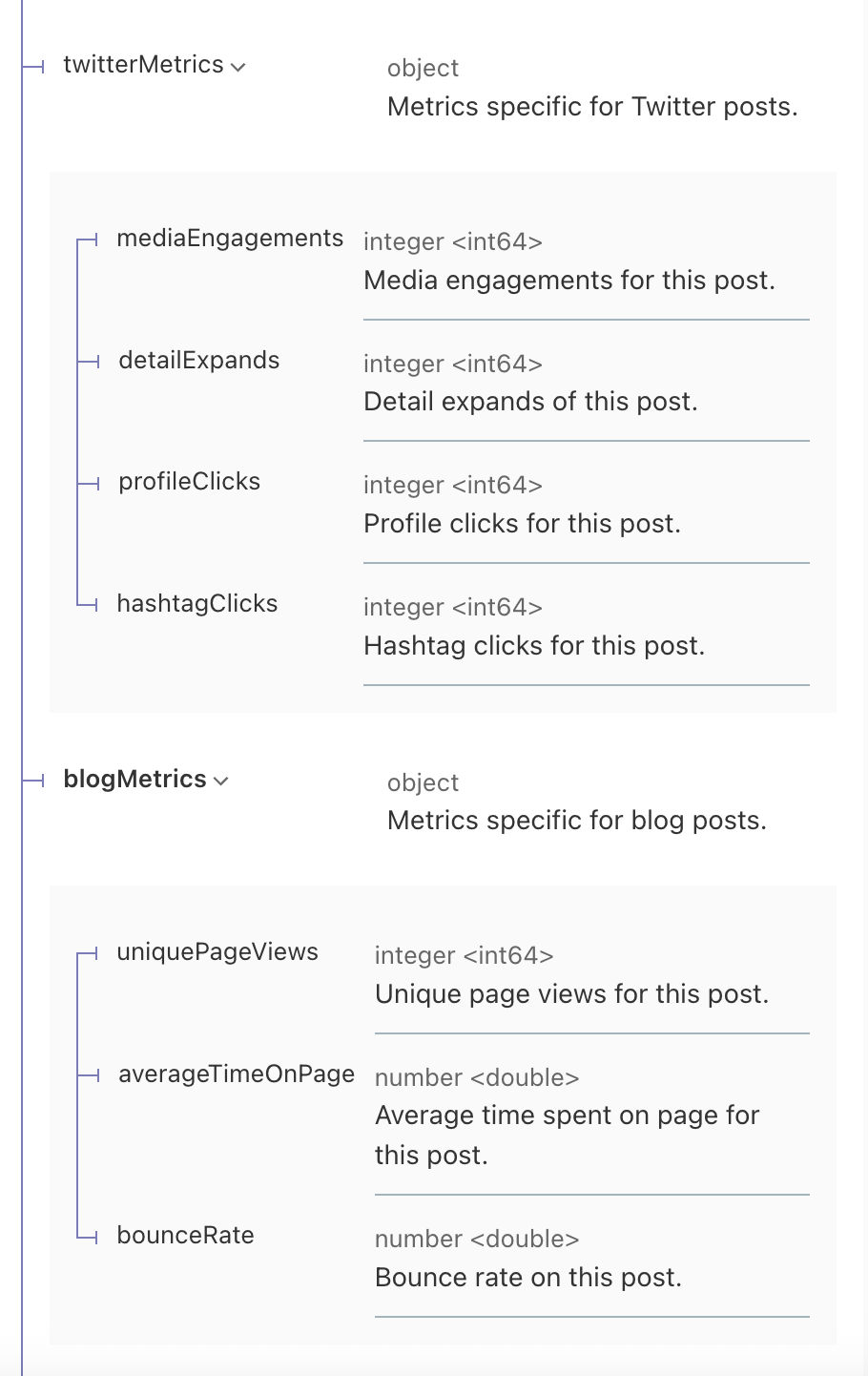 twitterMetrics

object
Metrics specific for Twitter posts.

mediaEngagements
integer <int64>
Media engagements for this post.

detailExpands
integer <int64>
Detail expands of this post.

profileClicks
integer <int64>
Profile clicks for this post.

hashtagClicks
integer <int64>
Hashtag clicks for this post.

blogMetrics

object
Metrics specific for blog posts.

uniquePageViews
integer <int64>
Unique page views for this post.

averageTimeOnPage
number <double>
Average time spent on page for this post.

bounceRate
number <double>
Bounce rate on this post.